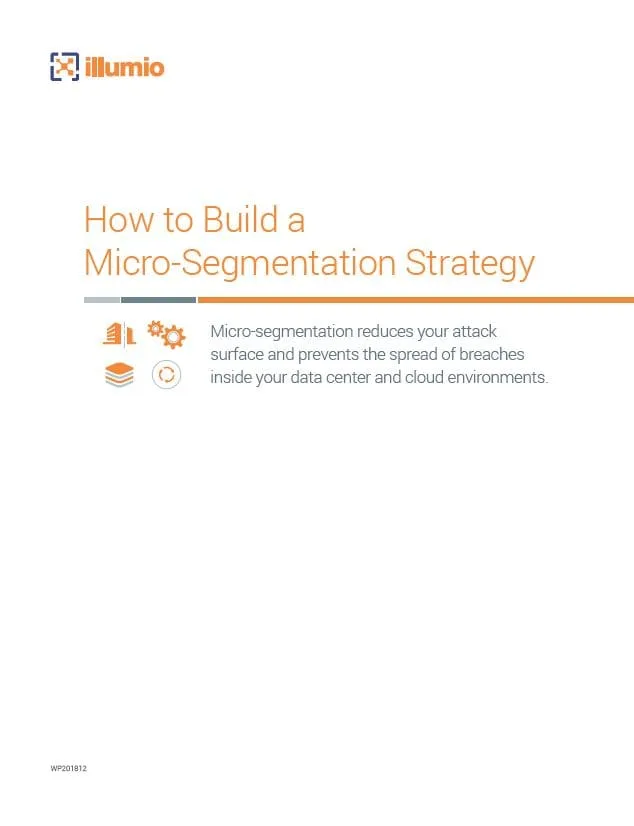 illumio

How to Build a Micro-Segmentation Strategy

Micro-segmentation reduces your attack surface and prevents the spread of breaches inside your data center and cloud environments.

WP201812